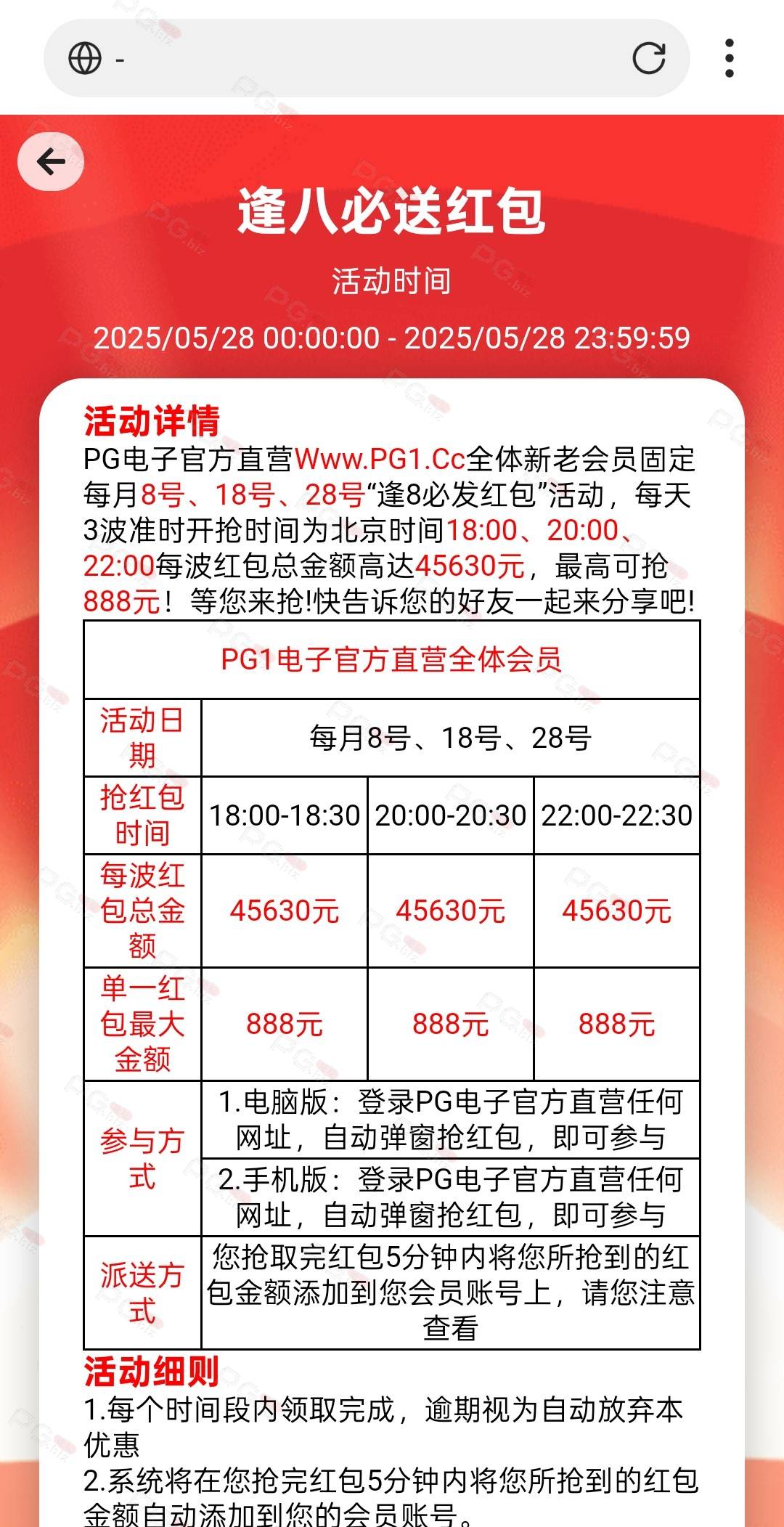 -

逢八必送红包

活动时间

2025/05/28 00:00:00 - 2025/05/28 23:59:59

活动详情

PG电子官方直营Www.PG1.Cc全体新老会员固定每月8号、18号、28号“逢8必发红包”活动，每天3波准时开抢时间为北京时间18:00、20:00、22:00每波红包总金额高达45630元，最高可抢888元！等您来抢!快告诉您的好友一起来分享吧!

| PG1电子官方直营全体会员 | | | |
|---|---|---|---|
| 活动日期 | 每月8号、18号、28号 | | |
| 抢红包时间 | 18:00-18:30 | 20:00-20:30 | 22:00-22:30 |
| 每波红包总金额 | 45630元 | 45630元 | 45630元 |
| 单一红包最大金额 | 888元 | 888元 | 888元 |
| 参与方式 | 1.电脑版：登录PG电子官方直营任何网址，自动弹窗抢红包，即可参与 | | |
| | 2.手机版：登录PG电子官方直营任何网址，自动弹窗抢红包，即可参与 | | |
| 派送方式 | 您抢取完红包5分钟内将您所抢到的红包金额添加到您会员账号上，请您注意查看 | | |

活动细则

1.每个时间段内领取完成，逾期视为自动放弃本优惠

2.系统将在您抢完红包5分钟内将您所抢到的红包金额自动添加到您的会员账号。